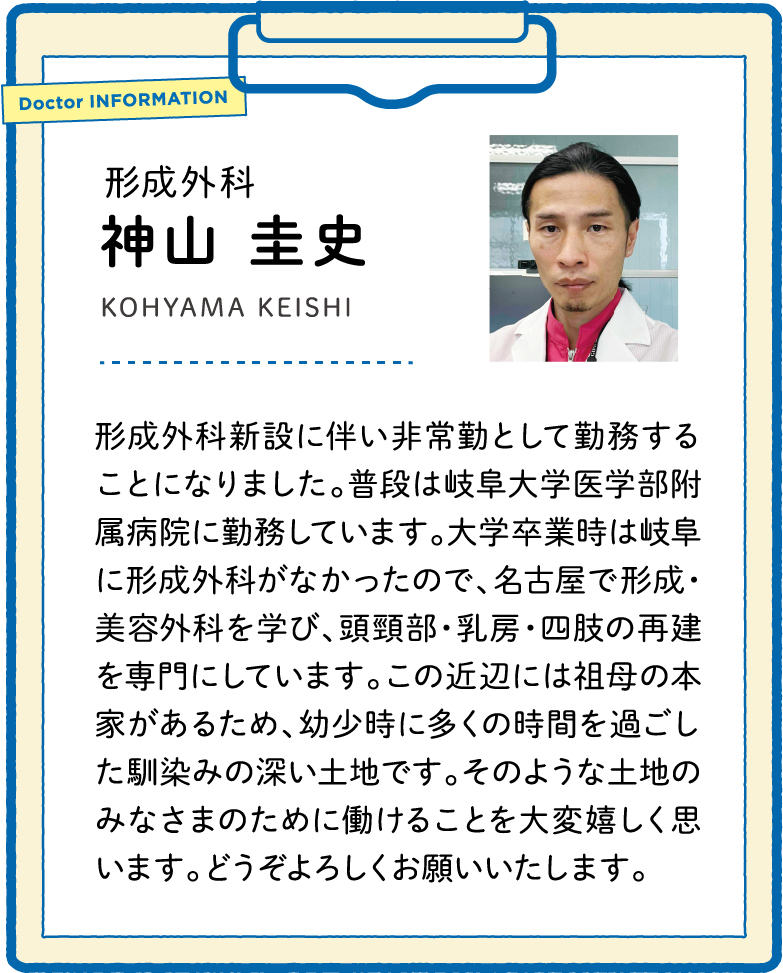 Doctor INFORMATION

形成外科

神山 圭史

KOHYAMA KEISHI

形成外科新設に伴い非常勤として勤務することになりました。普段は岐阜大学医学部附属病院に勤務しています。大学卒業時は岐阜に形成外科がなかったので、名古屋で形成・美容外科を学び、頭頸部・乳房・四肢の再建を専門にしています。この近辺には祖母の本家があるため、幼少時に多くの時間を過ごした馴染みの深い土地です。そのような土地のみなさまのために働けることを大変嬉しく思います。どうぞよろしくお願いいたします。